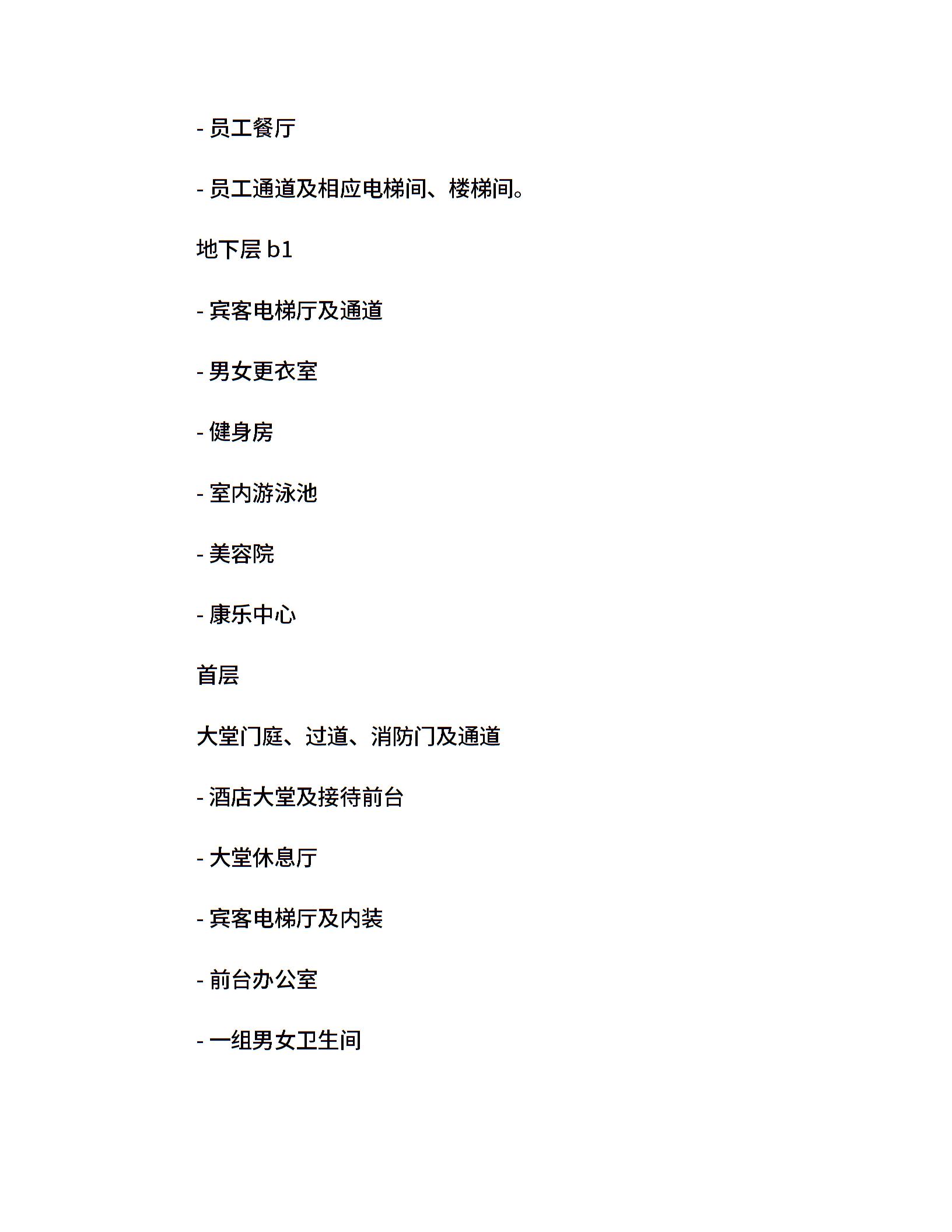 - 员工餐厅

- 员工通道及相应电梯间、楼梯间。

地下层 b1

- 宾客电梯厅及通道

- 男女更衣室

- 健身房

- 室内游泳池

- 美容院

- 康乐中心

首层

大堂门庭、过道、消防门及通道

- 酒店大堂及接待前台

- 大堂休息厅

- 宾客电梯厅及内装

- 前台办公室

- 一组男女卫生间